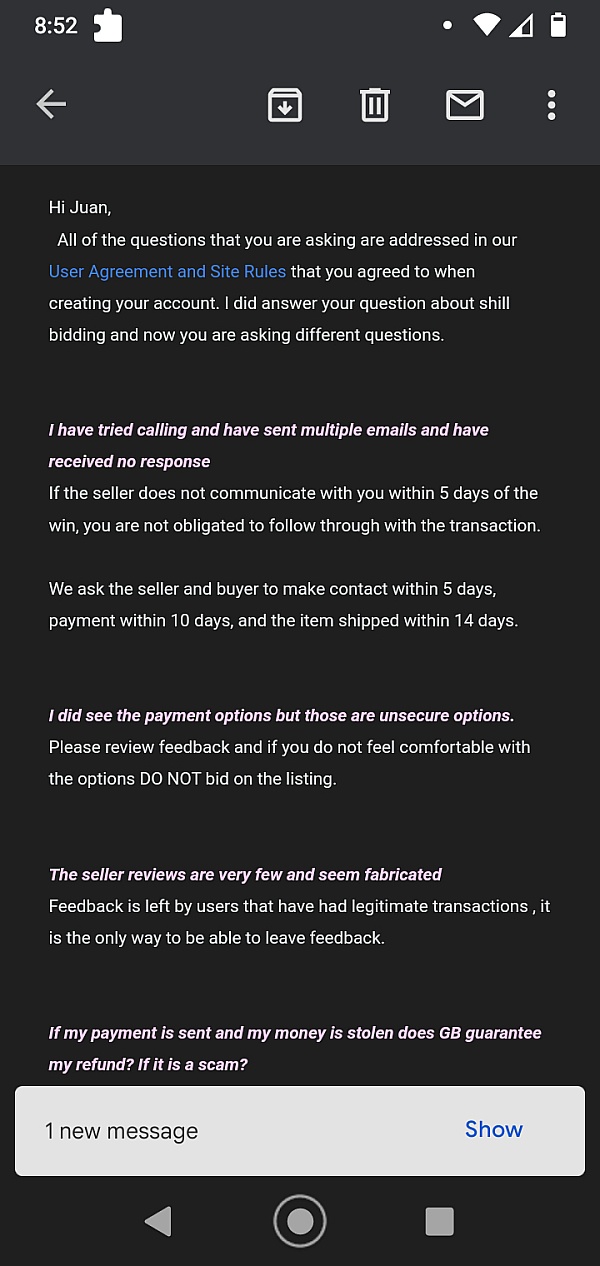 8:52

Hi Juan,
All of the questions that you are asking are addressed in our User Agreement and Site Rules that you agreed to when creating your account. I did answer your question about shill bidding and now you are asking different questions.

I have tried calling and have sent multiple emails and have received no response
If the seller does not communicate with you within 5 days of the win, you are not obligated to follow through with the transaction.

We ask the seller and buyer to make contact within 5 days, payment within 10 days, and the item shipped within 14 days.

I did see the payment options but those are unsecure options.
Please review feedback and if you do not feel comfortable with the options DO NOT bid on the listing.

The seller reviews are very few and seem fabricated
Feedback is left by users that have had legitimate transactions , it is the only way to be able to leave feedback.

If my payment is sent and my money is stolen does GB guarantee my refund? If it is a scam?

1 new message
Show